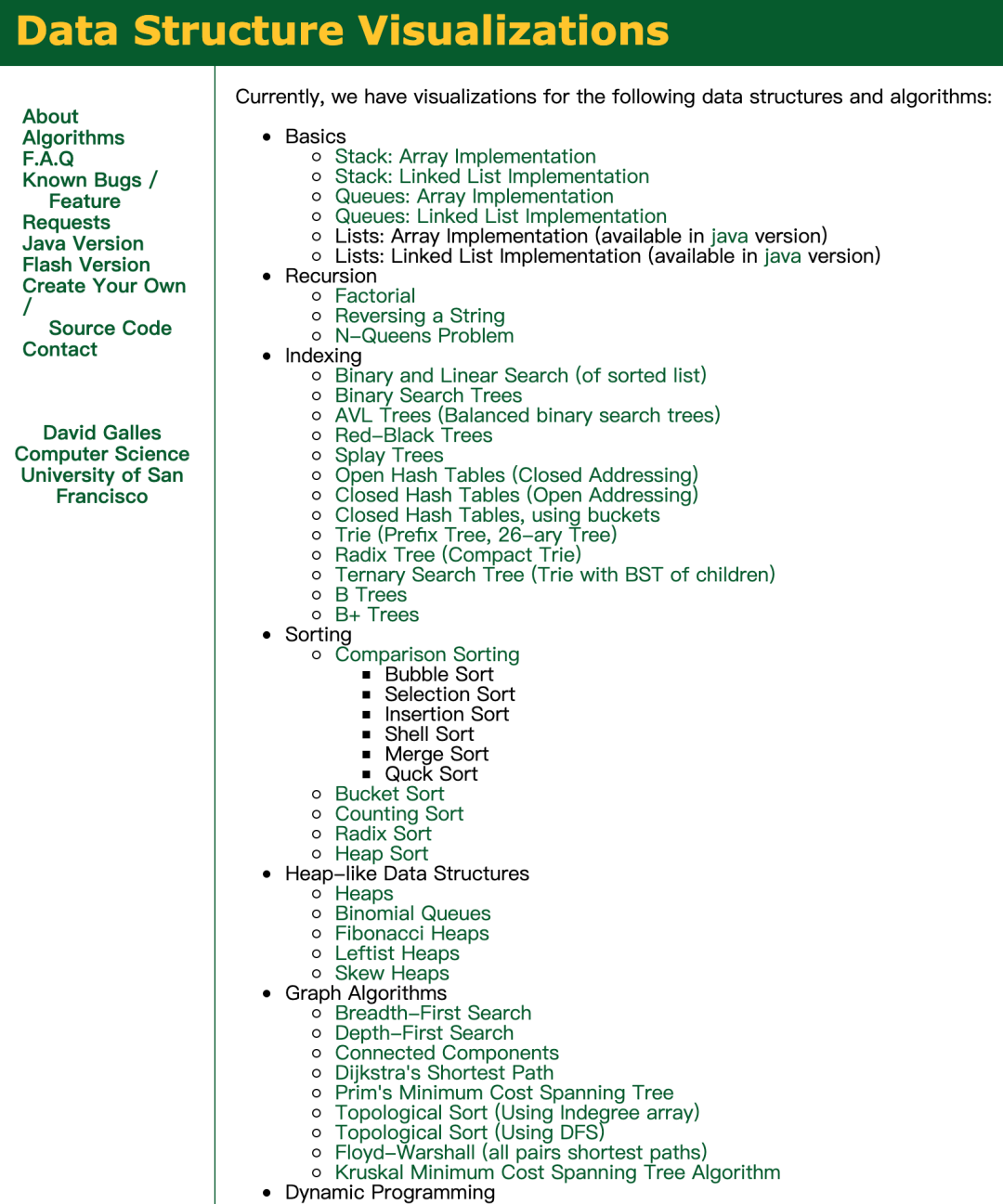 Data Structure Visualizations

About
Algorithms
F.A.Q
Known Bugs / Feature Requests
Java Version
Flash Version
Create Your Own / Source Code
Contact

David Galles
Computer Science
University of San Francisco

Currently, we have visualizations for the following data structures and algorithms:

- Basics
  - Stack: Array Implementation
  - Stack: Linked List Implementation
  - Queues: Array Implementation
  - Queues: Linked List Implementation
  - Lists: Array Implementation (available in java version)
  - Lists: Linked List Implementation (available in java version)
- Recursion
  - Factorial
  - Reversing a String
  - N-Queens Problem
- Indexing
  - Binary and Linear Search (of sorted list)
  - Binary Search Trees
  - AVL Trees (Balanced binary search trees)
  - Red-Black Trees
  - Splay Trees
  - Open Hash Tables (Closed Addressing)
  - Closed Hash Tables (Open Addressing)
  - Closed Hash Tables, using buckets
  - Trie (Prefix Tree, 26-ary Tree)
  - Radix Tree (Compact Trie)
  - Ternary Search Tree (Trie with BST of children)
  - B Trees
  - B+ Trees
- Sorting
  - Comparison Sorting
    - Bubble Sort
    - Selection Sort
    - Insertion Sort
    - Shell Sort
    - Merge Sort
    - Quck Sort
  - Bucket Sort
  - Counting Sort
  - Radix Sort
  - Heap Sort
- Heap-like Data Structures
  - Heaps
  - Binomial Queues
  - Fibonacci Heaps
  - Leftist Heaps
  - Skew Heaps
- Graph Algorithms
  - Breadth-First Search
  - Depth-First Search
  - Connected Components
  - Dijkstra's Shortest Path
  - Prim's Minimum Cost Spanning Tree
  - Topological Sort (Using Indegree array)
  - Topological Sort (Using DFS)
  - Floyd-Warshall (all pairs shortest paths)
  - Kruskal Minimum Cost Spanning Tree Algorithm
- Dynamic Programming